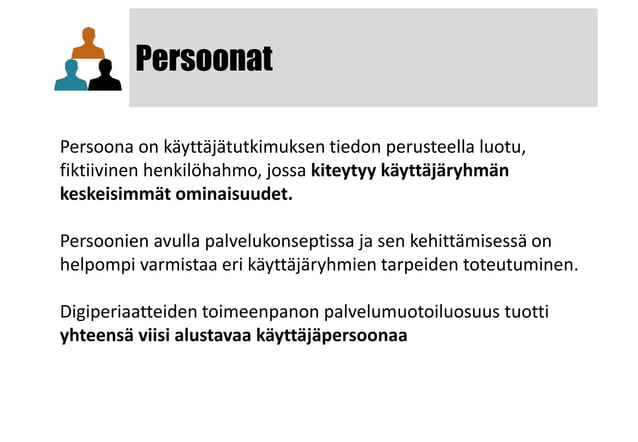 Persoonat

Persoona on käyttäjätutkimuksen tiedon perusteella luotu, fiktiivinen henkilöhahmo, jossa kiteytyy käyttäjäryhmän keskeisimmät ominaisuudet.

Persoonien avulla palvelukonseptissa ja sen kehittämisessä on helpompi varmistaa eri käyttäjäryhmien tarpeiden toteutuminen.

Digiperiaatteiden toimeenpanon palvelumuotoiluosuus tuotti yhteensä viisi alustavaa käyttäjäpersoonaa